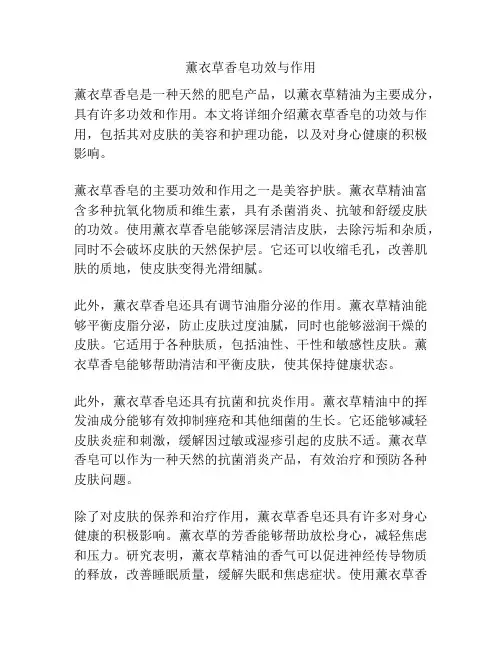 薰衣草香皂功效与作用

薰衣草香皂是一种天然的肥皂产品，以薰衣草精油为主要成分，具有许多功效和作用。本文将详细介绍薰衣草香皂的功效与作用，包括其对皮肤的美容和护理功能，以及对身心健康的积极影响。

薰衣草香皂的主要功效和作用之一是美容护肤。薰衣草精油富含多种抗氧化物质和维生素，具有杀菌消炎、抗皱和舒缓皮肤的功效。使用薰衣草香皂能够深层清洁皮肤，去除污垢和杂质，同时不会破坏皮肤的天然保护层。它还可以收缩毛孔，改善肌肤的质地，使皮肤变得光滑细腻。

此外，薰衣草香皂还具有调节油脂分泌的作用。薰衣草精油能够平衡皮脂分泌，防止皮肤过度油腻，同时也能够滋润干燥的皮肤。它适用于各种肤质，包括油性、干性和敏感性皮肤。薰衣草香皂能够帮助清洁和平衡皮肤，使其保持健康状态。

此外，薰衣草香皂还具有抗菌和抗炎作用。薰衣草精油中的挥发油成分能够有效抑制痤疮和其他细菌的生长。它还能够减轻皮肤炎症和刺激，缓解因过敏或湿疹引起的皮肤不适。薰衣草香皂可以作为一种天然的抗菌消炎产品，有效治疗和预防各种皮肤问题。

除了对皮肤的保养和治疗作用，薰衣草香皂还具有许多对身心健康的积极影响。薰衣草的芳香能够帮助放松身心，减轻焦虑和压力。研究表明，薰衣草精油的香气可以促进神经传导物质的释放，改善睡眠质量，缓解失眠和焦虑症状。使用薰衣草香